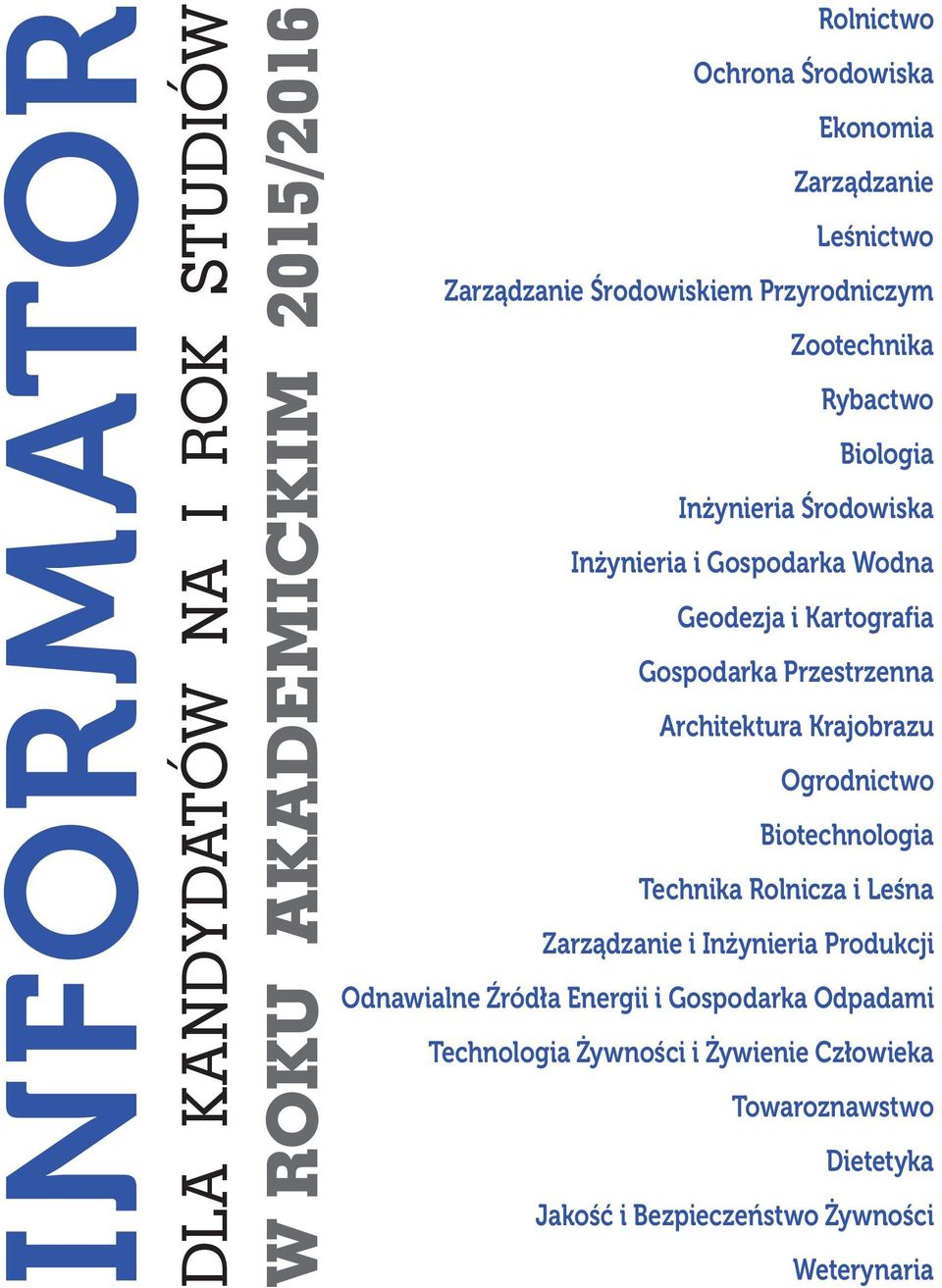 INFORMATOR

DLA KANDYDATÓW NA I ROK STUDIÓW

W ROKU AKADEMICKIM 2015/2016

Rolnictwo
Ochrona Środowiska
Ekonomia
Zarządzanie
Leśnictwo
Zarządzanie Środowiskiem Przyrodniczym
Zootechnika
Rybactwo
Biologia
Inżynieria Środowiska
Inżynieria i Gospodarka Wodna
Geodezja i Kartografia
Gospodarka Przestrzenna
Architektura Krajobrazu
Ogrodnictwo
Biotechnologia
Technika Rolnicza i Leśna
Zarządzanie i Inżynieria Produkcji
Odnawialne Źródła Energii i Gospodarka Odpadami
Technologia Żywności i Żywienie Człowieka
Towaroznawstwo
Dietetyka
Jakość i Bezpieczeństwo Żywności
Weterynaria